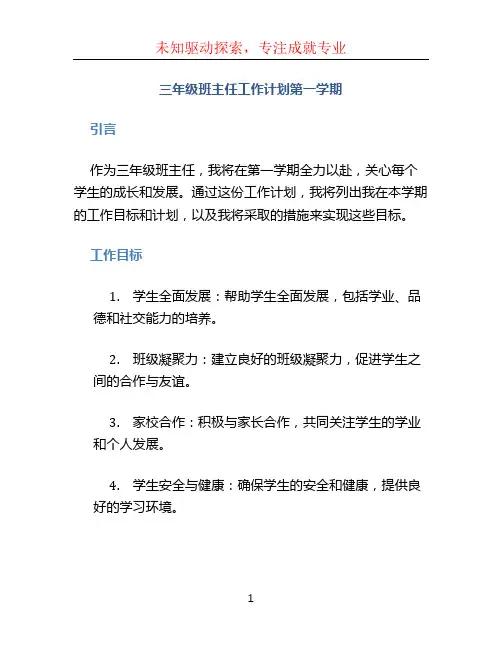 未知驱动探索，专注成就专业

三年级班主任工作计划第一学期

引言

作为三年级班主任，我将在第一学期全力以赴，关心每个学生的成长和发展。通过这份工作计划，我将列出我在本学期的工作目标和计划，以及我将采取的措施来实现这些目标。

工作目标

1. 学生全面发展：帮助学生全面发展，包括学业、品德和社交能力的培养。

2. 班级凝聚力：建立良好的班级凝聚力，促进学生之间的合作与友谊。

3. 家校合作：积极与家长合作，共同关注学生的学业和个人发展。

4. 学生安全与健康：确保学生的安全和健康，提供良好的学习环境。

1